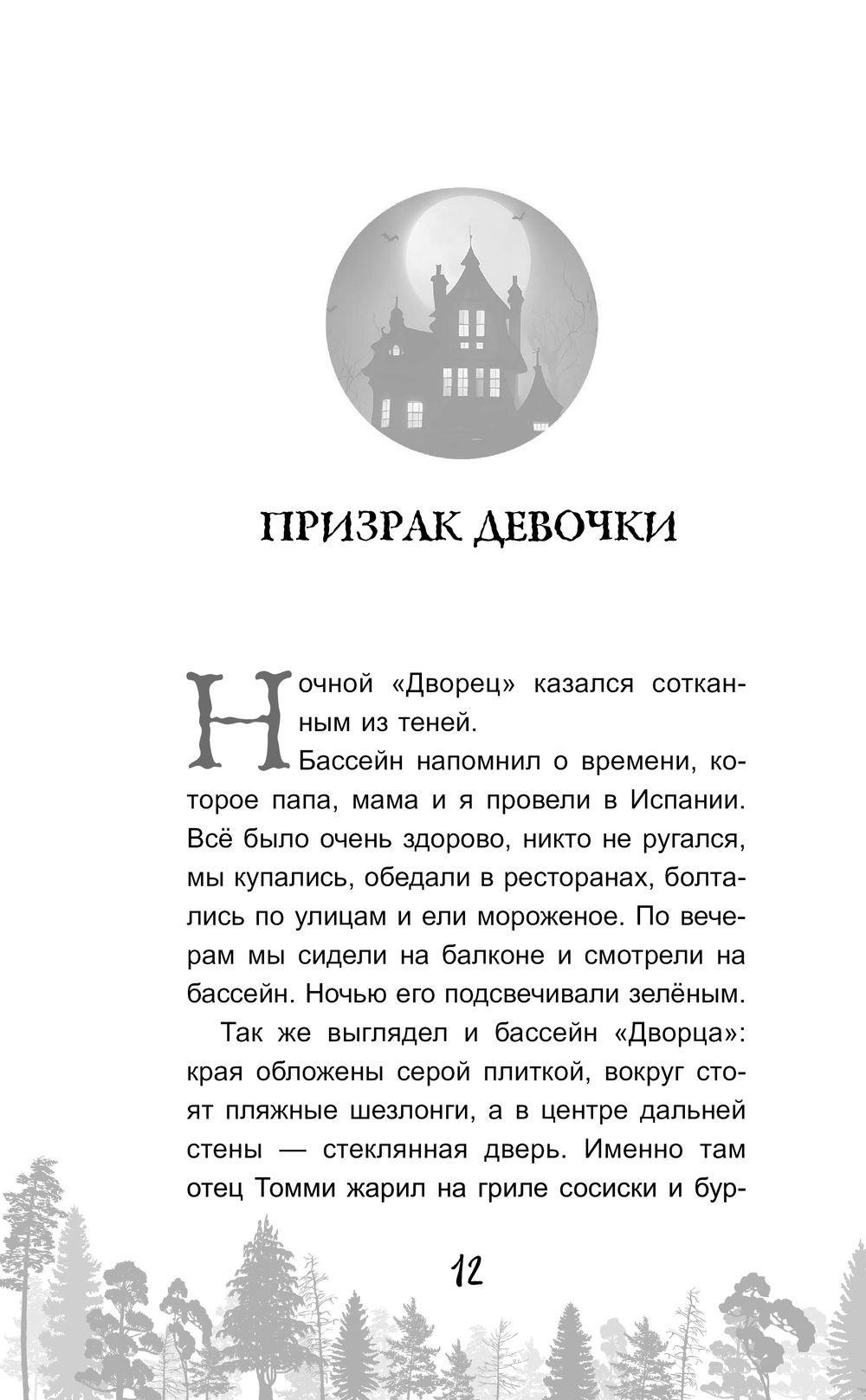 ПРИЗРАК ДЕВОЧКИ

Ночной «Дворец» казался сотканным из теней.

Бассейн напомнил о времени, которое папа, мама и я провели в Испании. Всё было очень здорово, никто не ругался, мы купались, обедали в ресторанах, болтались по улицам и ели мороженое. По вечерам мы сидели на балконе и смотрели на бассейн. Ночью его подсвечивали зелёным.

Так же выглядел и бассейн «Дворца»: края обложены серой плиткой, вокруг стоят пляжные шезлонги, а в центре дальней стены — стеклянная дверь. Именно там отец Томми жарил на гриле сосиски и бур-

12